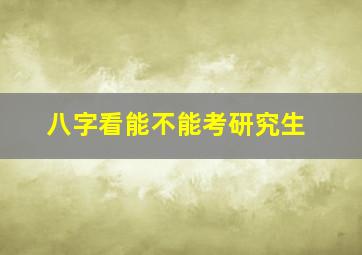 八字看能不能考研究生